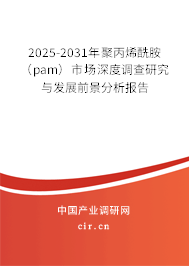 2025-2031年聚丙烯酰胺（pam）市场深度调查研究与发展前景分析报告

中国产业调研网

cir.cn